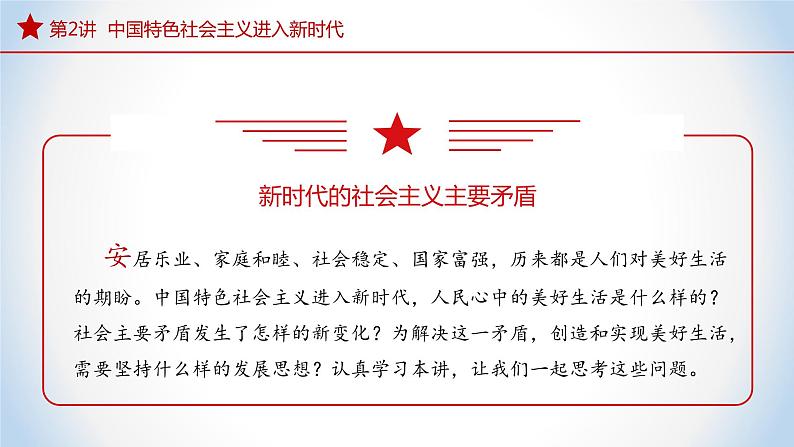 第2讲 中国特色社会主义进入新时代

新时代的社会主义主要矛盾

安居乐业、家庭和睦、社会稳定、国家富强，历来都是人们对美好生活的期盼。中国特色社会主义进入新时代，人民心中的美好生活是什么样的？社会主要矛盾发生了怎样的新变化？为解决这一矛盾，创造和实现美好生活，需要坚持什么样的发展思想？认真学习本讲，让我们一起思考这些问题。